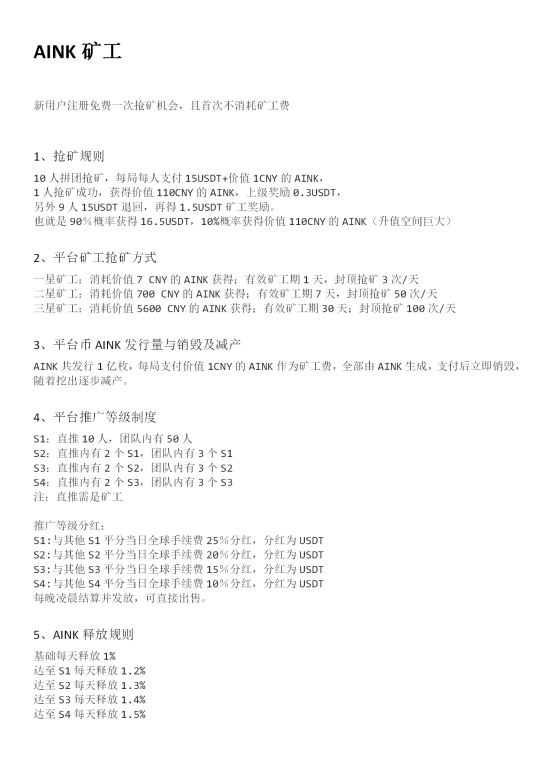 AINK 矿工

新用户注册免费一次抢矿机会，且首次不消耗矿工费

1、抢矿规则

10 人拼团抢矿，每局每人支付 15USDT+价值 1CNY 的 AINK，
1 人抢矿成功，获得价值 110CNY 的 AINK，上级奖励 0.3USDT，
另外 9 人 15USDT 退回，再得 1.5USDT 矿工奖励。
也就是 90%概率获得 16.5USDT，10%概率获得价值 110CNY 的 AINK（升值空间巨大）

2、平台矿工抢矿方式

一星矿工：消耗价值 7 CNY 的 AINK 获得；有效矿工期 1 天，封顶抢矿 3 次/天
二星矿工：消耗价值 700 CNY 的 AINK 获得；有效矿工期 7 天，封顶抢矿 50 次/天
三星矿工：消耗价值 5600 CNY 的 AINK 获得；有效矿工期 30 天；封顶抢矿 100 次/天

3、平台币 AINK 发行量与销毁及减产

AINK 共发行 1 亿枚，每局支付价值 1CNY 的 AINK 作为矿工费，全部由 AINK 生成，支付后立即销毁，随着挖出逐步减产。

4、平台推广等级制度

S1：直推 10 人，团队内有 50 人
S2：直推内有 2 个 S1，团队内有 3 个 S1
S3：直推内有 2 个 S2，团队内有 3 个 S2
S4：直推内有 2 个 S3，团队内有 3 个 S3
注：直推需是矿工

推广等级分红：
S1:与其他 S1 平分当日全球手续费 25%分红，分红为 USDT
S2:与其他 S2 平分当日全球手续费 20%分红，分红为 USDT
S3:与其他 S3 平分当日全球手续费 15%分红，分红为 USDT
S4:与其他 S4 平分当日全球手续费 10%分红，分红为 USDT
每晚凌晨结算并发放，可直接出售。

5、AINK 释放规则

基础每天释放 1%
达至 S1 每天释放 1.2%
达至 S2 每天释放 1.3%
达至 S3 每天释放 1.4%
达至 S4 每天释放 1.5%